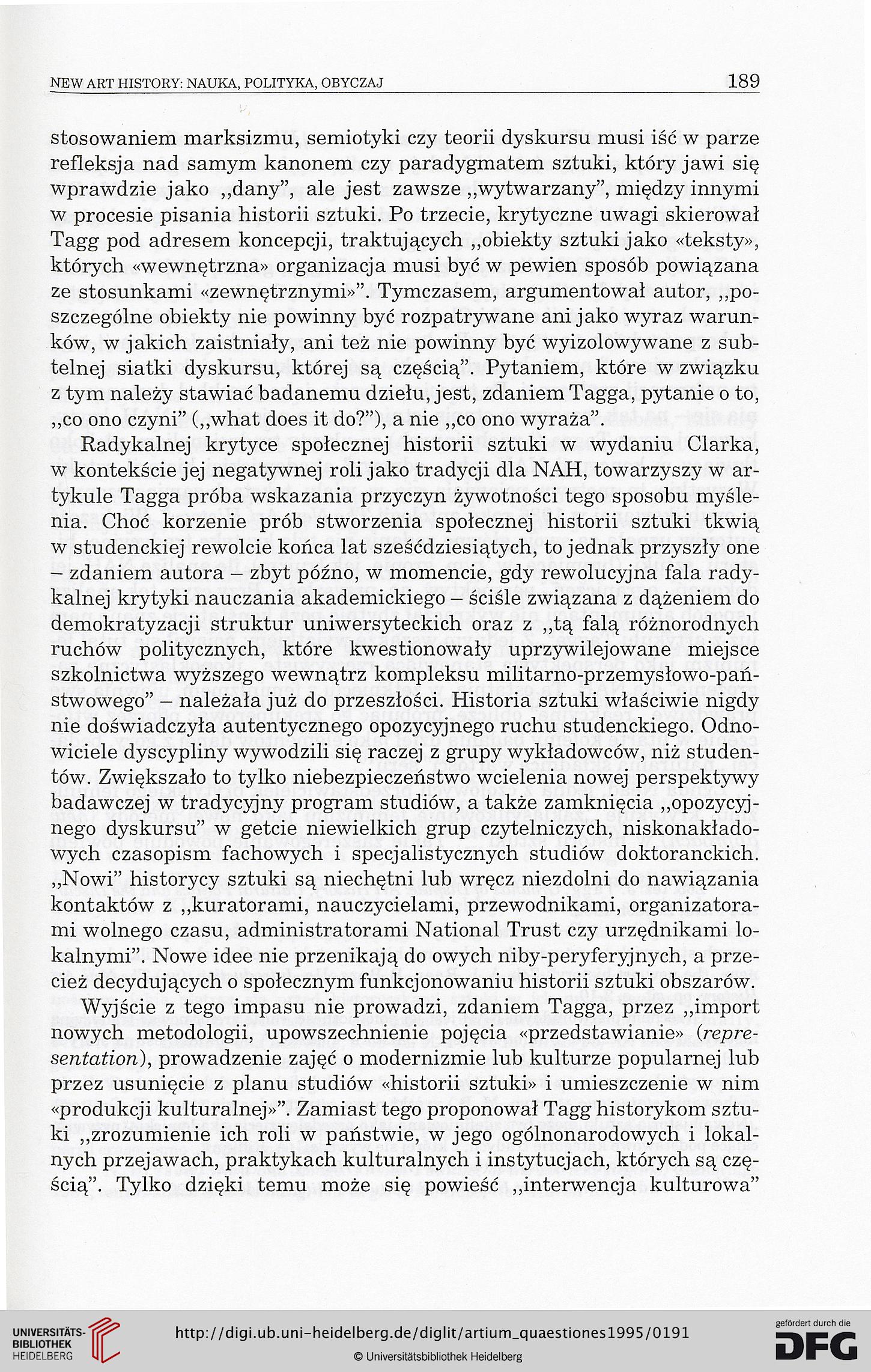 NEW ART HISTORY: NAUKA, POLITYKA, OBYCZAJ 189

stosowaniem marksizmu, semiotyki czy teorii dyskursu musi iść w parze refleksja nad samym kanonem czy paradygmatem sztuki, który jawi się wprawdzie jako „dany", ale jest zawsze „wytwarzany", między innymi w procesie pisania historii sztuki. Po trzecie, krytyczne uwagi skierował Tagg pod adresem koncepcji, traktujących „obiekty sztuki jako «teksty», których «wewnętrzna» organizacja musi być w pewien sposób powiązana ze stosunkami «zewnętrznymi»". Tymczasem, argumentował autor, „poszczególne obiekty nie powinny być rozpatrywane ani jako wyraz warunków, w jakich zaistniały, ani też nie powinny być wyizolowywane z subtelnej siatki dyskursu, której są częścią". Pytaniem, które w związku z tym należy stawiać badanemu dziełu, jest, zdaniem Tagga, pytanie o to, „co ono czyni" („what does it do?"), a nie „co ono wyraża".

Radykalnej krytyce społecznej historii sztuki w wydaniu Clarka, w kontekście jej negatywnej roli jako tradycji dla NAH, towarzyszy w artykule Tagga próba wskazania przyczyn żywotności tego sposobu myślenia. Choć korzenie prób stworzenia społecznej historii sztuki tkwią w studenckiej rewolcie końca lat sześćdziesiątych, to jednak przyszły one – zdaniem autora – zbyt późno, w momencie, gdy rewolucyjna fala radykalnej krytyki nauczania akademickiego – ściśle związana z dążeniem do demokratyzacji struktur uniwersyteckich oraz z „tą falą różnorodnych ruchów politycznych, które kwestionowały uprzywilejowane miejsce szkolnictwa wyższego wewnątrz kompleksu militarno-przemysłowo-państwowego" – należała już do przeszłości. Historia sztuki właściwie nigdy nie doświadczyła autentycznego opozycyjnego ruchu studenckiego. Odnowiciele dyscypliny wywodzili się raczej z grupy wykładowców, niż studentów. Zwiększało to tylko niebezpieczeństwo wcielenia nowej perspektywy badawczej w tradycyjny program studiów, a także zamknięcia „opozycyjnego dyskursu" w getcie niewielkich grup czytelniczych, niskonakładowych czasopism fachowych i specjalistycznych studiów doktoranckich. „Nowi" historycy sztuki są niechętni lub wręcz niezdolni do nawiązania kontaktów z „kuratorami, nauczycielami, przewodnikami, organizatorami wolnego czasu, administratorami National Trust czy urzędnikami lokalnymi". Nowe idee nie przenikają do owych niby-peryferyjnych, a przecież decydujących o społecznym funkcjonowaniu historii sztuki obszarów.

Wyjście z tego impasu nie prowadzi, zdaniem Tagga, przez „import nowych metodologii, upowszechnienie pojęcia «przedstawianie» (representation), prowadzenie zajęć o modernizmie lub kulturze popularnej lub przez usunięcie z planu studiów «historii sztuki» i umieszczenie w nim «produkcji kulturalnej»". Zamiast tego proponował Tagg historykom sztuki „zrozumienie ich roli w państwie, w jego ogólnonarodowych i lokalnych przejawach, praktykach kulturalnych i instytucjach, których są częścią". Tylko dzięki temu może się powieść „interwencja kulturowa"

UNIVERSITÄTS-BIBLIOTHEK HEIDELBERG
http://digi.ub.uni-heidelberg.de/diglit/artium_quaestiones1995/0191
© Universitätsbibliothek Heidelberg
gefördert durch die DFG